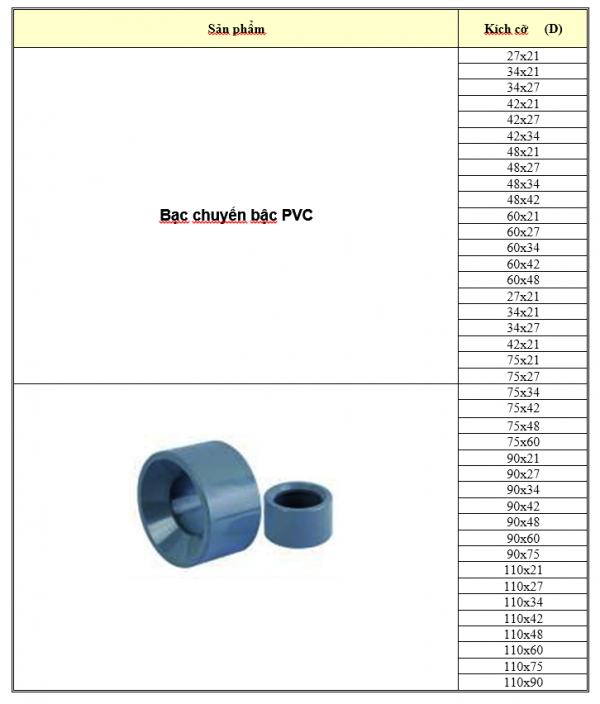 | Sản phẩm | Kích cỡ (D) |
|---|---|
| Bạc chuyển bậc PVC | 27x21 |
| | 34x21 |
| | 34x27 |
| | 42x21 |
| | 42x27 |
| | 42x34 |
| | 48x21 |
| | 48x27 |
| | 48x34 |
| | 48x42 |
| | 60x21 |
| | 60x27 |
| | 60x34 |
| | 60x42 |
| | 60x48 |
| | 27x21 |
| | 34x21 |
| | 34x27 |
| | 42x21 |
| | 75x21 |
| | 75x27 |
| | 75x34 |
| | 75x42 |
| | 75x48 |
| | 75x60 |
| | 90x21 |
| | 90x27 |
| | 90x34 |
| | 90x42 |
| | 90x48 |
| | 90x60 |
| | 90x75 |
| | 110x21 |
| | 110x27 |
| | 110x34 |
| | 110x42 |
| | 110x48 |
| | 110x60 |
| | 110x75 |
| | 110x90 |